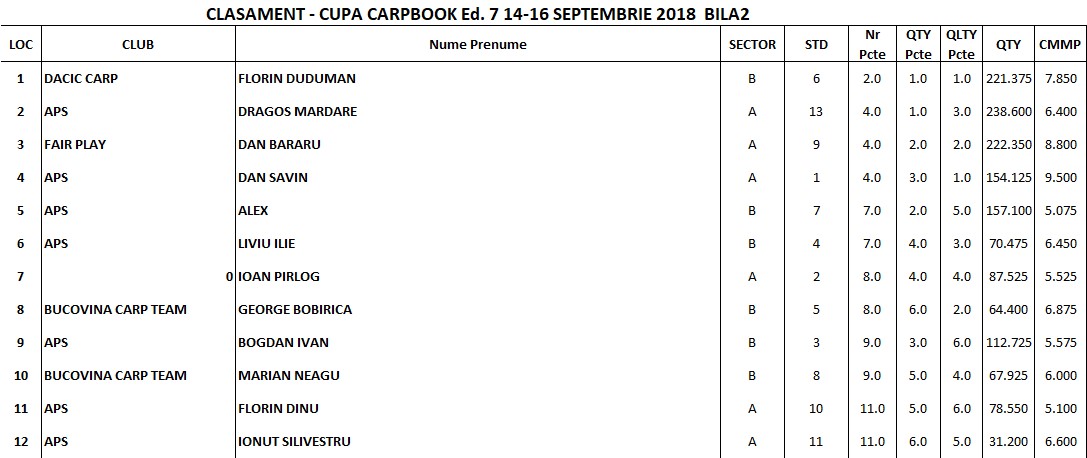 CLASAMENT - CUPA CARPBOOK Ed. 7 14-16 SEPTEMBRIE 2018 BILA2

| LOC | CLUB | Nume Prenume | SECTOR | STD | Nr Pcte | QTY Pcte | QLTY Pcte | QTY | CMMP |
|---|---|---|---|---|---|---|---|---|---|
| 1 | DACIC CARP | FLORIN DUDUMAN | B | 6 | 2.0 | 1.0 | 1.0 | 221.375 | 7.850 |
| 2 | APS | DRAGOS MARDARE | A | 13 | 4.0 | 1.0 | 3.0 | 238.600 | 6.400 |
| 3 | FAIR PLAY | DAN BARARU | A | 9 | 4.0 | 2.0 | 2.0 | 222.350 | 8.800 |
| 4 | APS | DAN SAVIN | A | 1 | 4.0 | 3.0 | 1.0 | 154.125 | 9.500 |
| 5 | APS | ALEX | B | 7 | 7.0 | 2.0 | 5.0 | 157.100 | 5.075 |
| 6 | APS | LIVIU ILIE | B | 4 | 7.0 | 4.0 | 3.0 | 70.475 | 6.450 |
| 7 | 0 | IOAN PIRLOG | A | 2 | 8.0 | 4.0 | 4.0 | 87.525 | 5.525 |
| 8 | BUCOVINA CARP TEAM | GEORGE BOBIRICA | B | 5 | 8.0 | 6.0 | 2.0 | 64.400 | 6.875 |
| 9 | APS | BOGDAN IVAN | B | 3 | 9.0 | 3.0 | 6.0 | 112.725 | 5.575 |
| 10 | BUCOVINA CARP TEAM | MARIAN NEAGU | B | 8 | 9.0 | 5.0 | 4.0 | 67.925 | 6.000 |
| 11 | APS | FLORIN DINU | A | 10 | 11.0 | 5.0 | 6.0 | 78.550 | 5.100 |
| 12 | APS | IONUT SILIVESTRU | A | 11 | 11.0 | 6.0 | 5.0 | 31.200 | 6.600 |